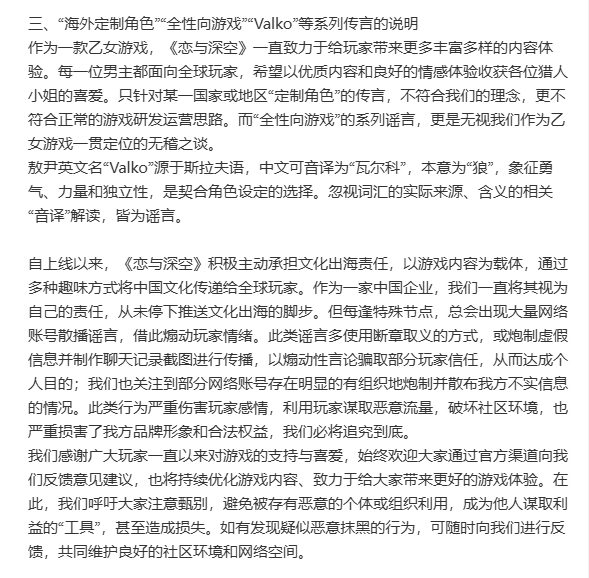 三、“海外定制角色”“全性向游戏”“Valko”等系列传言的说明
作为一款乙女游戏，《恋与深空》一直致力于给玩家带来更多丰富多样的内容体验。每一位男主都面向全球玩家，希望以优质内容和良好的情感体验收获各位猎人小姐的喜爱。只针对某一国家或地区“定制角色”的传言，不符合我们的理念，更不符合正常的游戏研发运营思路。而“全性向游戏”的系列谣言，更是无视我们作为乙女游戏一贯定位的无稽之谈。
敖尹英文名“Valko”源于斯拉夫语，中文可音译为“瓦尔科”，本意为“狼”，象征勇气、力量和独立性，是契合角色设定的选择。忽视词汇的实际来源、含义的相关“音译”解读，皆为谣言。

自上线以来，《恋与深空》积极主动承担文化出海责任，以游戏内容为载体，通过多种趣味方式将中国文化传递给全球玩家。作为一家中国企业，我们一直将其视为自己的责任，从未停下推送文化出海的脚步。但每逢特殊节点，总会出现大量网络账号散播谣言，借此煽动玩家情绪。此类谣言多使用断章取义的方式，或炮制虚假信息并制作聊天记录截图进行传播，以煽动性言论骗取部分玩家信任，从而达成个人目的；我们也关注到部分网络账号存在明显的有组织地炮制并散布我方不实信息的情况。此类行为严重伤害玩家感情，利用玩家谋取恶意流量，破坏社区环境，也严重损害了我方品牌形象和合法权益，我们必将追究到底。
我们感谢广大玩家一直以来对游戏的支持与喜爱，始终欢迎大家通过官方渠道向我们反馈意见建议，也将持续优化游戏内容、致力于给大家带来更好的游戏体验。在此，我们呼吁大家注意甄别，避免被存有恶意的个体或组织利用，成为他人谋取利益的“工具”，甚至造成损失。如有发现疑似恶意抹黑的行为，可随时向我们进行反馈，共同维护良好的社区环境和网络空间。